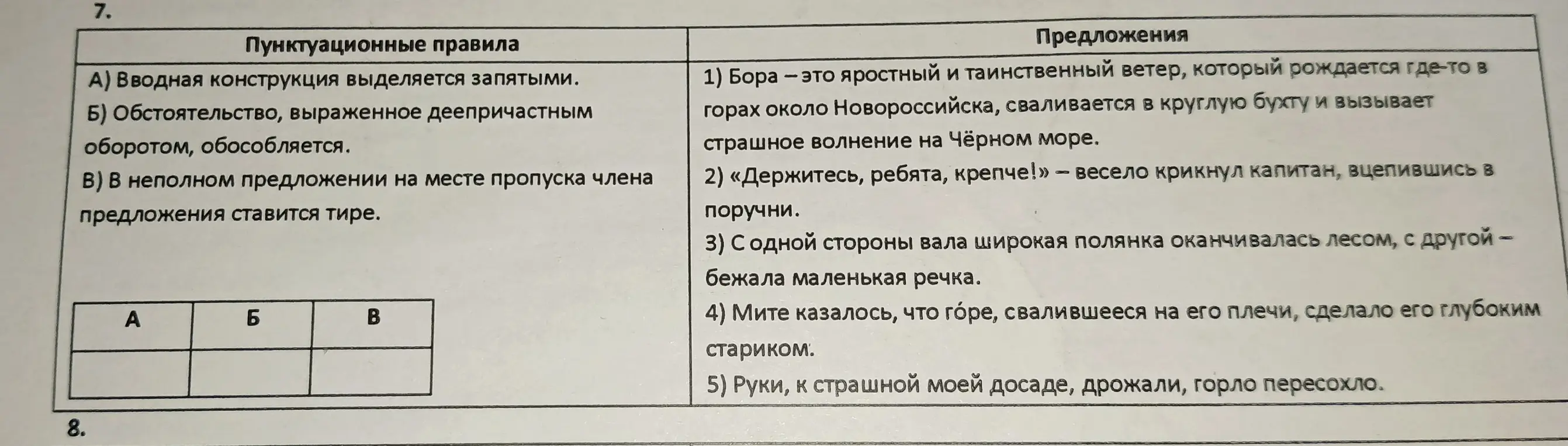 7.

| Пунктуационные правила | Предложения |
|---|---|
| А) Вводная конструкция выделяется запятыми. Б) Обстоятельство, выраженное деепричастным оборотом, обособляется. В) В неполном предложении на месте пропуска члена предложения ставится тире. | 1) Бора – это яростный и таинственный ветер, который рождается где-то в горах около Новороссийска, сваливается в круглую бухту и вызывает страшное волнение на Чёрном море. 2) «Держитесь, ребята, крепче!» – весело крикнул капитан, вцепившись в поручни. 3) С одной стороны вала широкая полянка оканчивалась лесом, с другой – бежала маленькая речка. 4) Мите казалось, что го́ре, свалившееся на его плечи, сделало его глубоким стариком. 5) Руки, к страшной моей досаде, дрожали, горло пересохло. |

| А | Б | В |
|---|---|---|
|  |  |  |

8.